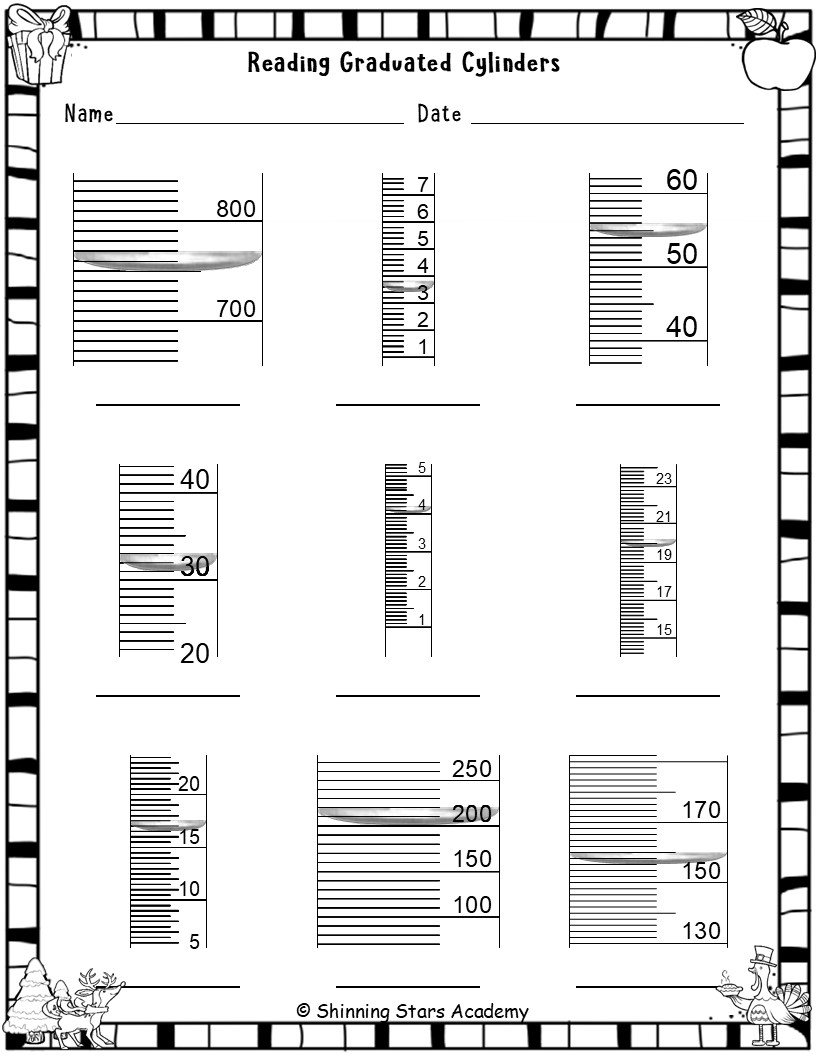 Reading Graduated Cylinders

Name ____ Date ____

800
700

____

7
6
5
4
3
2
1

____

60
50
40

____

40
30
20

____

5
4
3
2
1

____

23
21
19
17
15

____

20
15
10
5

____

250
200
150
100

____

170
150
130

____

© Shinning Stars Academy